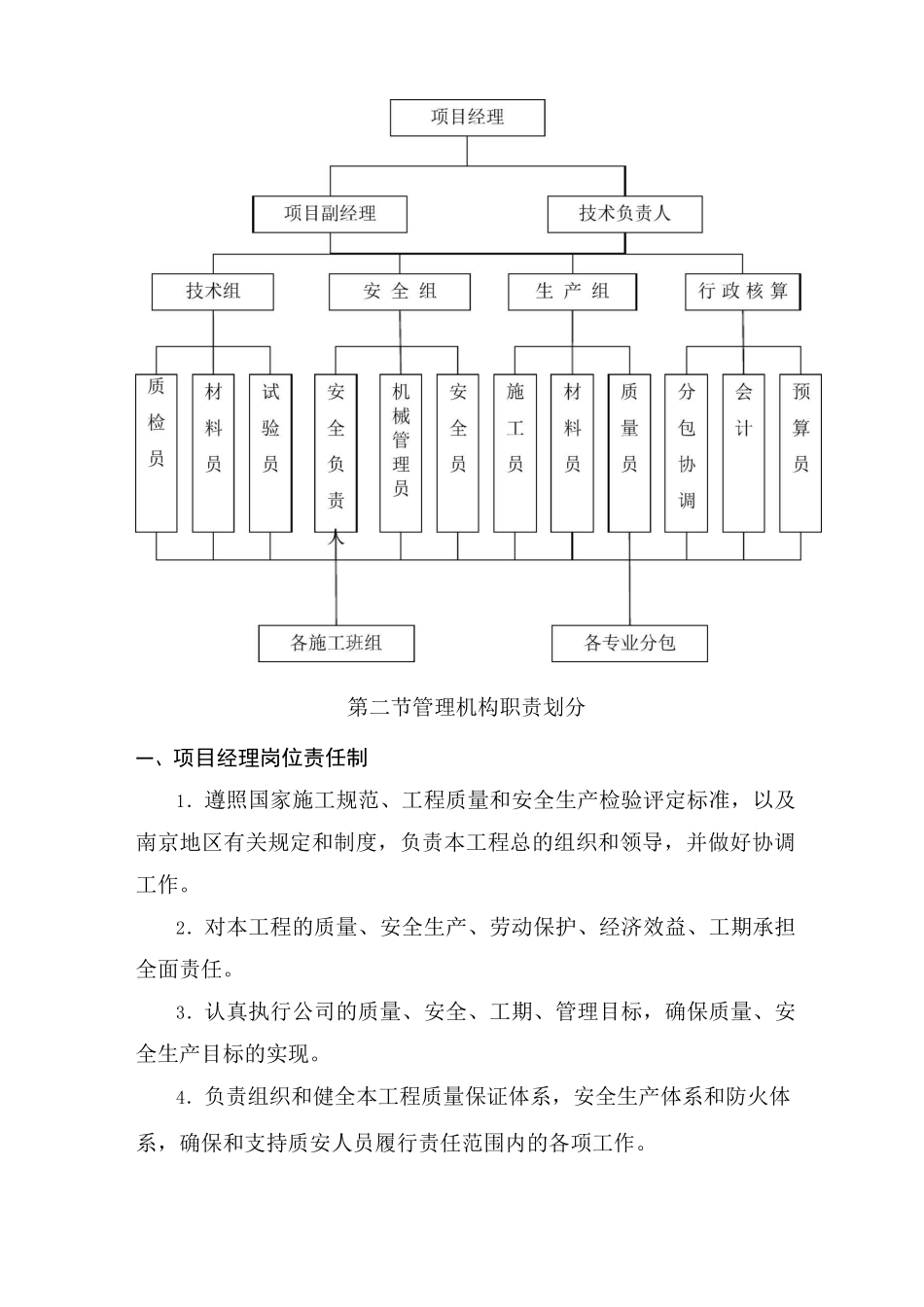 项目经理

项目副经理

技术负责人

技术组

安 全 组

生 产 组

行 政 核 算

质检员

材料员

试验员

安全负责

机械管理员

安全员

施工员

材料员

质量员

分包协调

会计

预算员

各施工班组

各专业分包

第二节管理机构职责划分

一、项目经理岗位责任制

1. 遵照国家施工规范、工程质量和安全生产检验评定标准，以及南京地区有关规定和制度，负责本工程总的组织和领导，并做好协调工作。

2. 对本工程的质量、安全生产、劳动保护、经济效益、工期承担全面责任。

3. 认真执行公司的质量、安全、工期、管理目标，确保质量、安全生产目标的实现。

4. 负责组织和健全本工程质量保证体系，安全生产体系和防火体系，确保和支持质安人员履行责任范围内的各项工作。